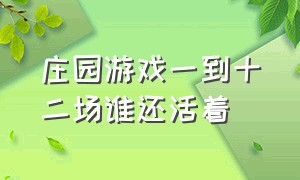 庄园游戏一到十二场谁还活着